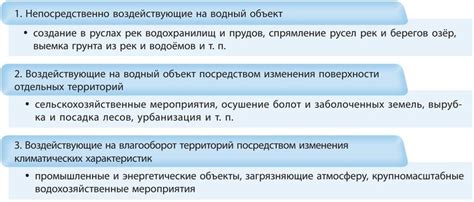 1. Непосредственно воздействующие на водный объект

• создание в руслах рек водохранилищ и прудов, спрямление русел рек и берегов озёр, выемка грунта из рек и водоёмов и т. п.

2. Воздействующие на водный объект посредством изменения поверхности отдельных территорий

• сельскохозяйственные мероприятия, осушение болот и заболоченных земель, вырубка и посадка лесов, урбанизация и т. п.

3. Воздействующие на влагооборот территорий посредством изменения климатических характеристик

• промышленные и энергетические объекты, загрязняющие атмосферу, крупномасштабные водохозяйственные мероприятия